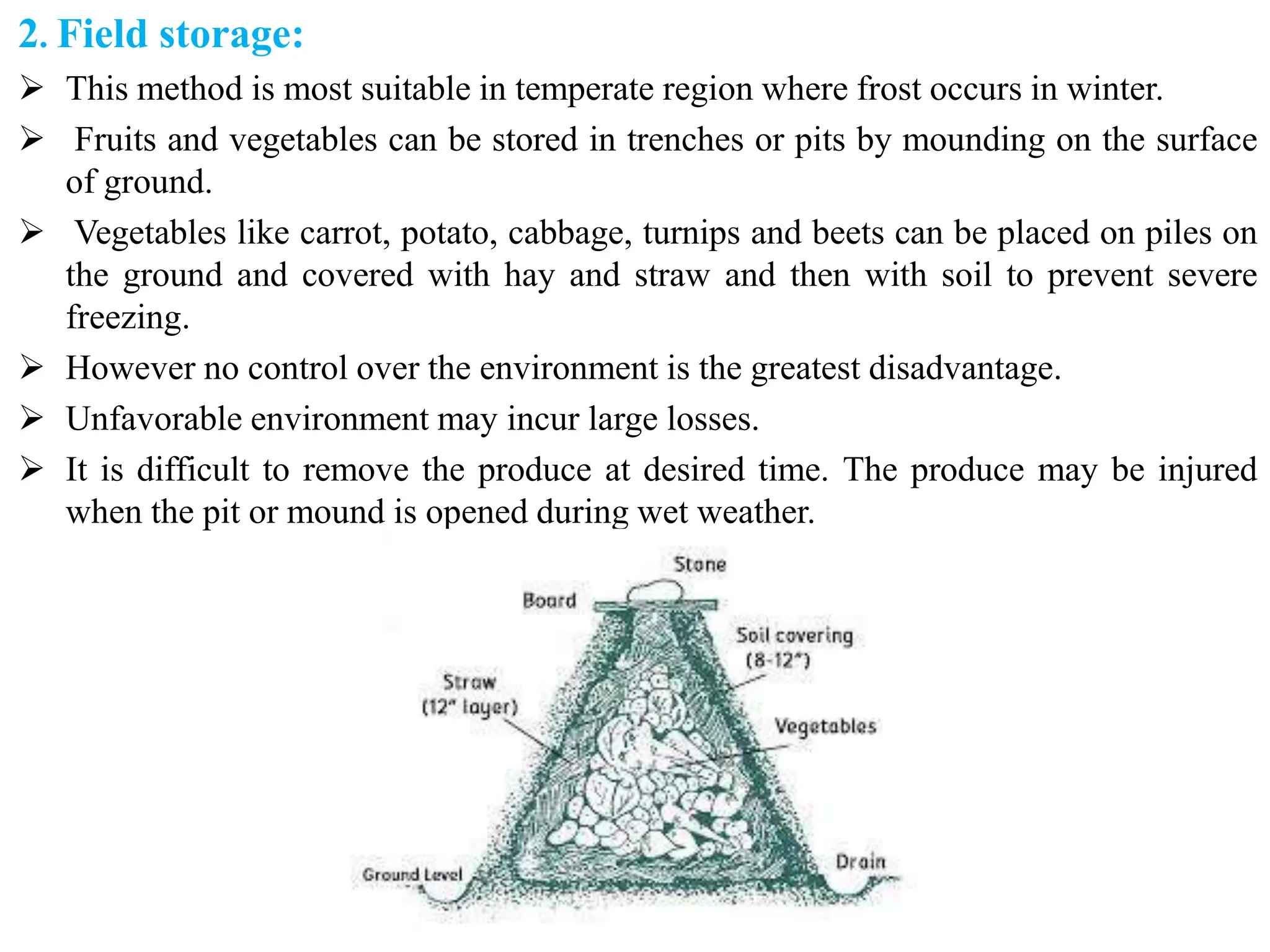 2. Field storage:

➢ This method is most suitable in temperate region where frost occurs in winter.

➢ Fruits and vegetables can be stored in trenches or pits by mounding on the surface of ground.

➢ Vegetables like carrot, potato, cabbage, turnips and beets can be placed on piles on the ground and covered with hay and straw and then with soil to prevent severe freezing.

➢ However no control over the environment is the greatest disadvantage.

➢ Unfavorable environment may incur large losses.

➢ It is difficult to remove the produce at desired time. The produce may be injured when the pit or mound is opened during wet weather.

Stone

Board

Soil covering (8-12")

Straw (12" layer)

Vegetables

Ground Level

Drain